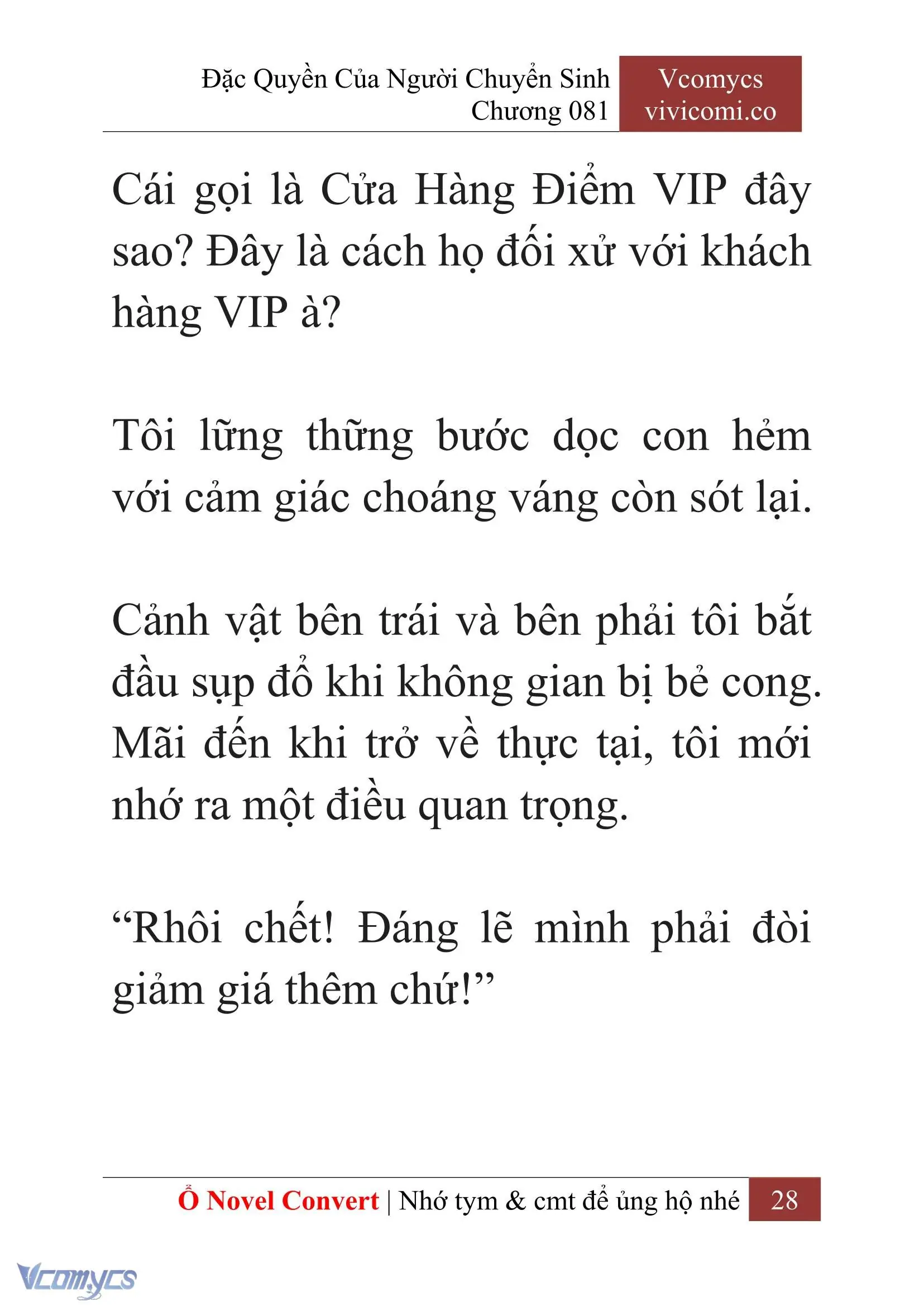 Đặc Quyền Của Người Chuyển Sinh
Chương 081

Vcomycs
vivicomi.co

Cái gọi là Cửa Hàng Điểm VIP đây sao? Đây là cách họ đối xử với khách hàng VIP à?

Tôi lững thững bước dọc con hẻm với cảm giác choáng váng còn sót lại.

Cảnh vật bên trái và bên phải tôi bắt đầu sụp đổ khi không gian bị bẻ cong. Mãi đến khi trở về thực tại, tôi mới nhớ ra một điều quan trọng.

“Rhôi chết! Đáng lẽ mình phải đòi giảm giá thêm chứ!”

Ổ Novel Convert | Nhớ tym & cmt để ủng hộ nhé 28

Vcomycs